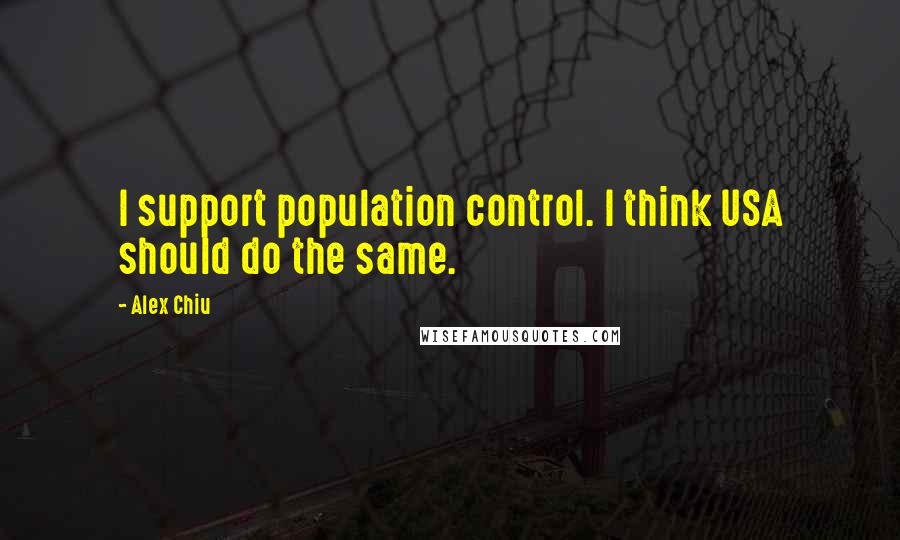 I support population control. I think USA should do the same.

- Alex Chiu

WISEFAMOUSQUOTES.COM